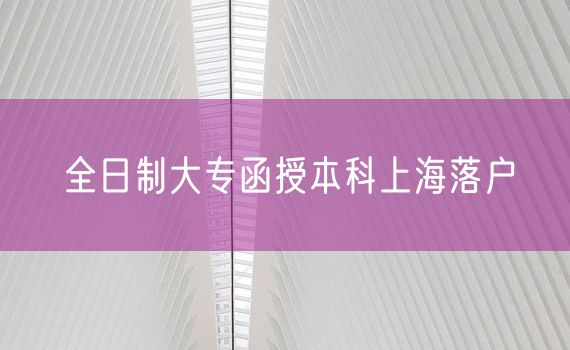 全日制大专函授本科上海落户